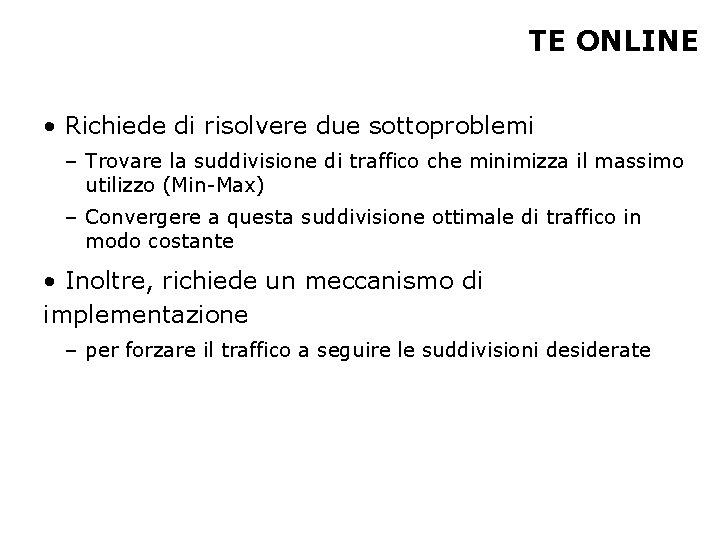 TE ONLINE

• Richiede di risolvere due sottoproblemi

– Trovare la suddivisione di traffico che minimizza il massimo utilizzo (Min-Max)

– Convergere a questa suddivisione ottimale di traffico in modo costante

• Inoltre, richiede un meccanismo di implementazione

– per forzare il traffico a seguire le suddivisioni desiderate